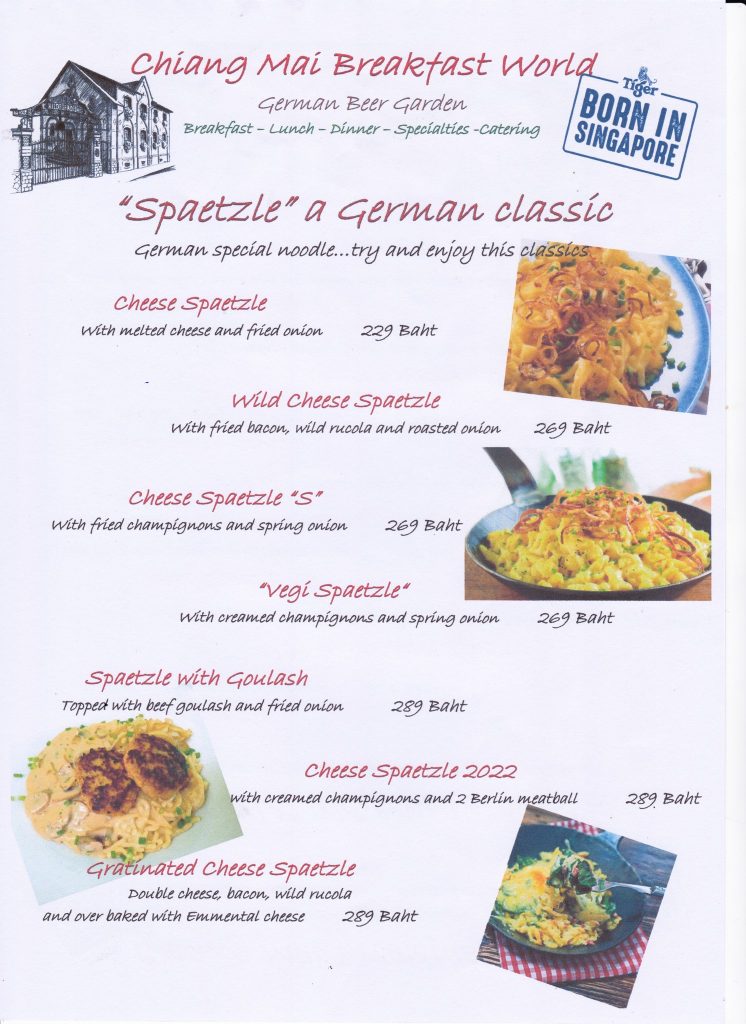 Chiang Mai Breakfast World

German Beer Garden

Breakfast – Lunch – Dinner – Specialties -Catering

Tiger
BORN IN SINGAPORE

"Spaetzle" a German classic

German special noodle...try and enjoy this classics

Cheese Spaetzle
With melted cheese and fried onion 229 Baht

Wild Cheese Spaetzle
With fried bacon, wild rucola and roasted onion 269 Baht

Cheese Spaetzle "S"
With fried champignons and spring onion 269 Baht

"Vegi Spaetzle"
With creamed champignons and spring onion 269 Baht

Spaetzle with Goulash
Topped with beef goulash and fried onion 289 Baht

Cheese Spaetzle 2022
with creamed champignons and 2 Berlin meatball 289 Baht

Gratinated Cheese Spaetzle
Double cheese, bacon, wild rucola and over baked with Emmental cheese 289 Baht